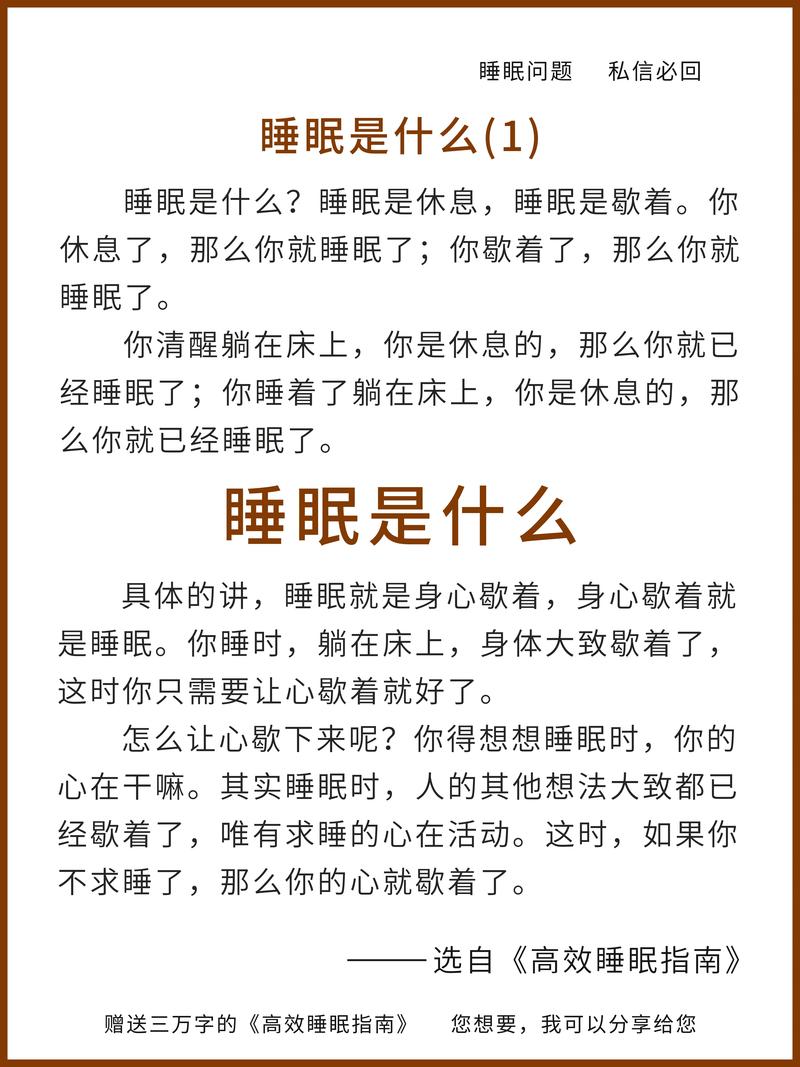 睡眠问题　私信必回

睡眠是什么(1)

睡眠是什么？睡眠是休息，睡眠是歇着。你休息了，那么你就睡眠了；你歇着了，那么你就睡眠了。

你清醒躺在床上，你是休息的，那么你就已经睡眠了；你睡着了躺在床上，你是休息的，那么你就已经睡眠了。

睡眠是什么

具体的讲，睡眠就是身心歇着，身心歇着就是睡眠。你睡时，躺在床上，身体大致歇着了，这时你只需要让心歇着就好了。

怎么让心歇下来呢？你得想想睡眠时，你的心在干嘛。其实睡眠时，人的其他想法大致都已经歇着了，唯有求睡的心在活动。这时，如果你不求睡了，那么你的心就歇着了。

——选自《高效睡眠指南》

赠送三万字的《高效睡眠指南》　您想要，我可以分享给您